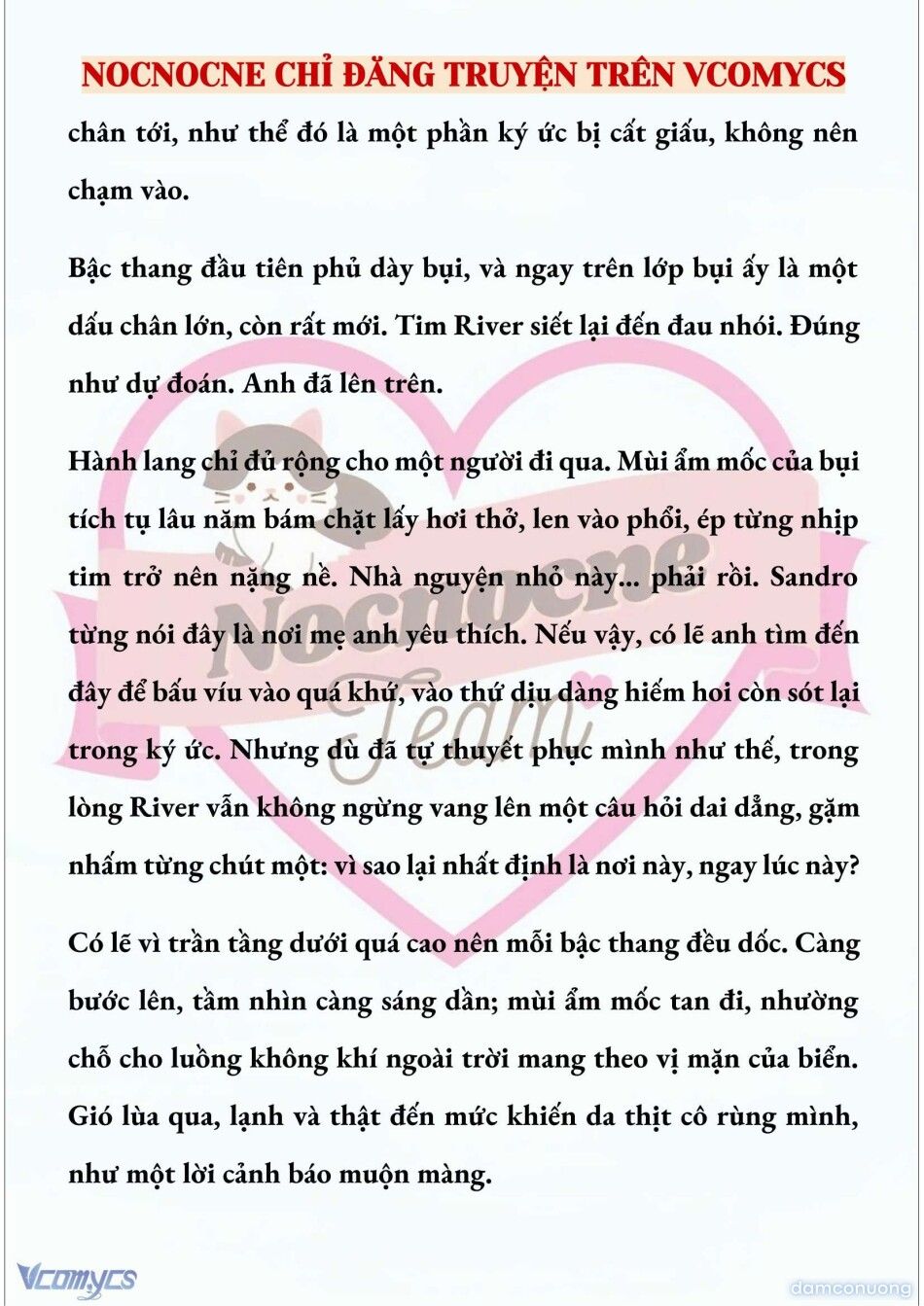 NOCNOCNE CHỈ ĐĂNG TRUYỆN TRÊN VCOMYCS

chân tới, như thể đó là một phần ký ức bị cất giấu, không nên chạm vào.

Bậc thang đầu tiên phủ dày bụi, và ngay trên lớp bụi ấy là một dấu chân lớn, còn rất mới. Tim River siết lại đến đau nhói. Đúng như dự đoán. Anh đã lên trên.

Hành lang chỉ đủ rộng cho một người đi qua. Mùi ẩm mốc của bụi tích tụ lâu năm bám chặt lấy hơi thở, len vào phổi, ép từng nhịp tim trở nên nặng nề. Nhà nguyện nhỏ này... phải rồi. Sandro từng nói đây là nơi mẹ anh yêu thích. Nếu vậy, có lẽ anh tìm đến đây để bấu víu vào quá khứ, vào thứ dịu dàng hiếm hoi còn sót lại trong ký ức. Nhưng dù đã tự thuyết phục mình như thế, trong lòng River vẫn không ngừng vang lên một câu hỏi dai dẳng, gặm nhấm từng chút một: vì sao lại nhất định là nơi này, ngay lúc này?

Có lẽ vì trần tầng dưới quá cao nên mỗi bậc thang đều dốc. Càng bước lên, tầm nhìn càng sáng dần; mùi ẩm mốc tan đi, nhường chỗ cho luồng không khí ngoài trời mang theo vị mặn của biển. Gió lùa qua, lạnh và thật đến mức khiến da thịt cô rùng mình, như một lời cảnh báo muộn màng.

Nocnocne Team

Vcomycs

damconuong